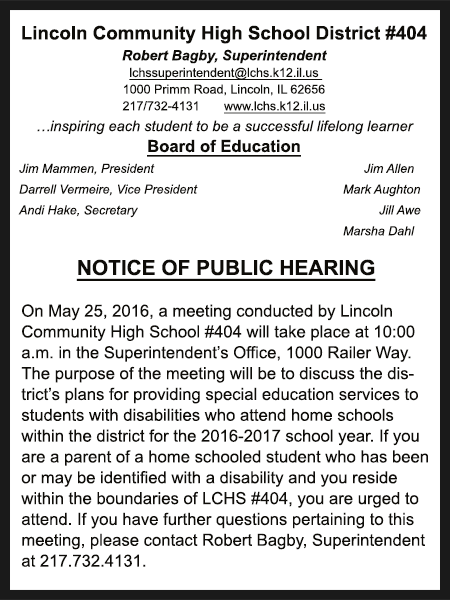 Lincoln Community High School District #404
Robert Bagby, Superintendent
lchssuperintendent@lchs.k12.il.us
1000 Primm Road, Lincoln, IL 62656
217/732-4131 www.lchs.k12.il.us
…inspiring each student to be a successful lifelong learner
Board of Education

Jim Mammen, President
Darrell Vermeire, Vice President
Andi Hake, Secretary

Jim Allen
Mark Aughton
Jill Awe
Marsha Dahl

NOTICE OF PUBLIC HEARING

On May 25, 2016, a meeting conducted by Lincoln Community High School #404 will take place at 10:00 a.m. in the Superintendent's Office, 1000 Railer Way. The purpose of the meeting will be to discuss the district's plans for providing special education services to students with disabilities who attend home schools within the district for the 2016-2017 school year. If you are a parent of a home schooled student who has been or may be identified with a disability and you reside within the boundaries of LCHS #404, you are urged to attend. If you have further questions pertaining to this meeting, please contact Robert Bagby, Superintendent at 217.732.4131.